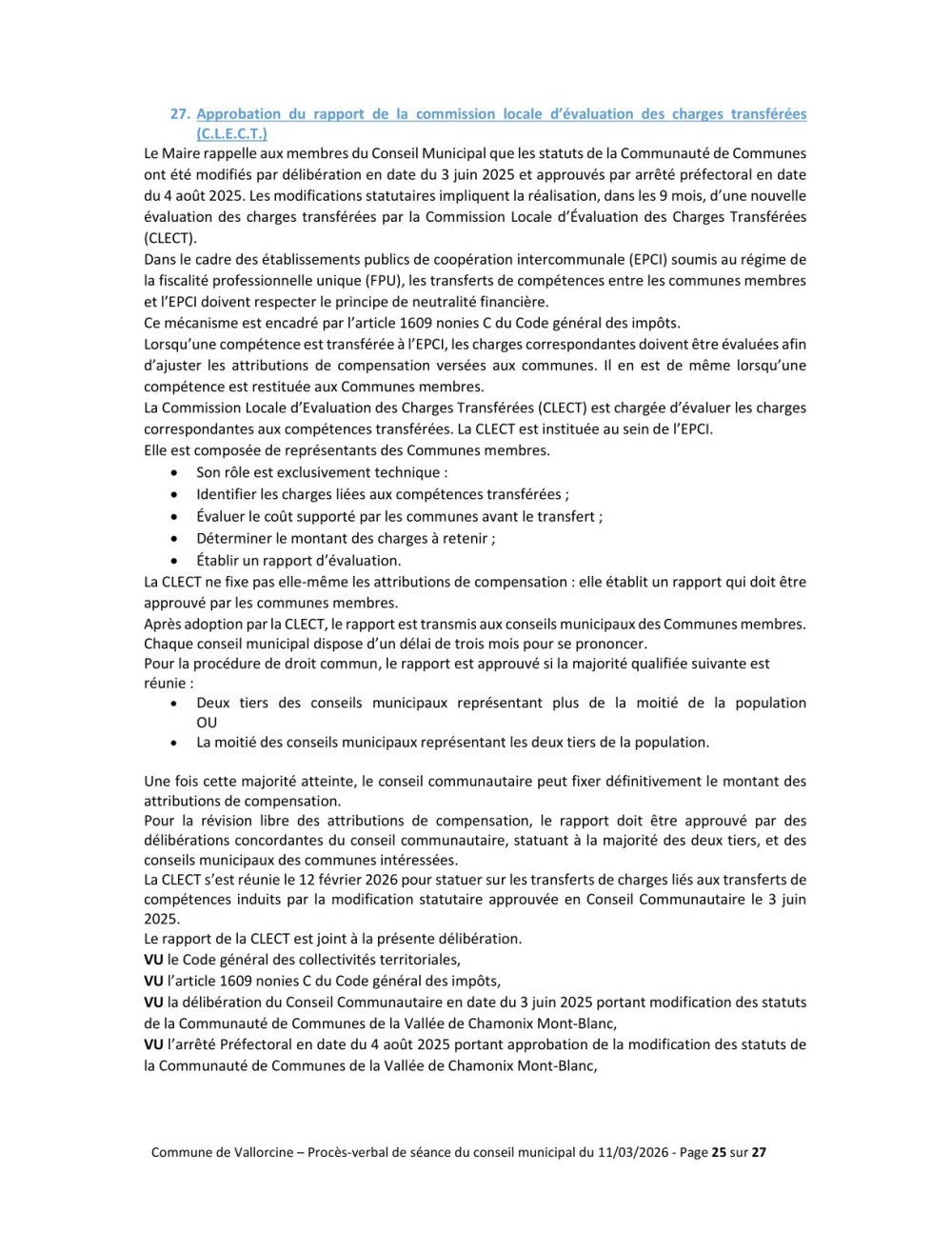 27. Approbation du rapport de la commission locale d'évaluation des charges transférées (C.L.E.C.T.)

Le Maire rappelle aux membres du Conseil Municipal que les statuts de la Communauté de Communes ont été modifiés par délibération en date du 3 juin 2025 et approuvés par arrêté préfectoral en date du 4 août 2025. Les modifications statutaires impliquent la réalisation, dans les 9 mois, d'une nouvelle évaluation des charges transférées par la Commission Locale d'Évaluation des Charges Transférées (CLECT).

Dans le cadre des établissements publics de coopération intercommunale (EPCI) soumis au régime de la fiscalité professionnelle unique (FPU), les transferts de compétences entre les communes membres et l'EPCI doivent respecter le principe de neutralité financière.

Ce mécanisme est encadré par l'article 1609 nonies C du Code général des impôts.

Lorsqu'une compétence est transférée à l'EPCI, les charges correspondantes doivent être évaluées afin d'ajuster les attributions de compensation versées aux communes. Il en est de même lorsqu'une compétence est restituée aux Communes membres.

La Commission Locale d'Evaluation des Charges Transférées (CLECT) est chargée d'évaluer les charges correspondantes aux compétences transférées. La CLECT est instituée au sein de l'EPCI.

Elle est composée de représentants des Communes membres.

• Son rôle est exclusivement technique :
• Identifier les charges liées aux compétences transférées ;
• Évaluer le coût supporté par les communes avant le transfert ;
• Déterminer le montant des charges à retenir ;
• Établir un rapport d'évaluation.

La CLECT ne fixe pas elle-même les attributions de compensation : elle établit un rapport qui doit être approuvé par les communes membres.

Après adoption par la CLECT, le rapport est transmis aux conseils municipaux des Communes membres. Chaque conseil municipal dispose d'un délai de trois mois pour se prononcer.

Pour la procédure de droit commun, le rapport est approuvé si la majorité qualifiée suivante est réunie :

• Deux tiers des conseils municipaux représentant plus de la moitié de la population OU
• La moitié des conseils municipaux représentant les deux tiers de la population.

Une fois cette majorité atteinte, le conseil communautaire peut fixer définitivement le montant des attributions de compensation.

Pour la révision libre des attributions de compensation, le rapport doit être approuvé par des délibérations concordantes du conseil communautaire, statuant à la majorité des deux tiers, et des conseils municipaux des communes intéressées.

La CLECT s'est réunie le 12 février 2026 pour statuer sur les transferts de charges liés aux transferts de compétences induits par la modification statutaire approuvée en Conseil Communautaire le 3 juin 2025.

Le rapport de la CLECT est joint à la présente délibération.

VU le Code général des collectivités territoriales,

VU l'article 1609 nonies C du Code général des impôts,

VU la délibération du Conseil Communautaire en date du 3 juin 2025 portant modification des statuts de la Communauté de Communes de la Vallée de Chamonix Mont-Blanc,

VU l'arrêté Préfectoral en date du 4 août 2025 portant approbation de la modification des statuts de la Communauté de Communes de la Vallée de Chamonix Mont-Blanc,

Commune de Vallorcine – Procès-verbal de séance du conseil municipal du 11/03/2026 - Page 25 sur 27